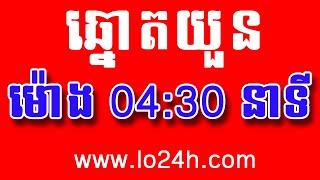 ឆ្នោតយួន

ម៉ោង 04:30 នាទី

www.lo24h.com